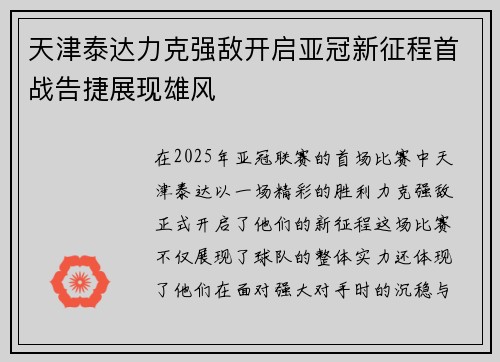 天津泰达力克强敌开启亚冠新征程首战告捷展现雄风

在2025年亚冠联赛的首场比赛中天津泰达以一场精彩的胜利力克强敌正式开启了他们的新征程这场比赛不仅展现了球队的整体实力还体现了他们在面对强大对手时的沉稳与